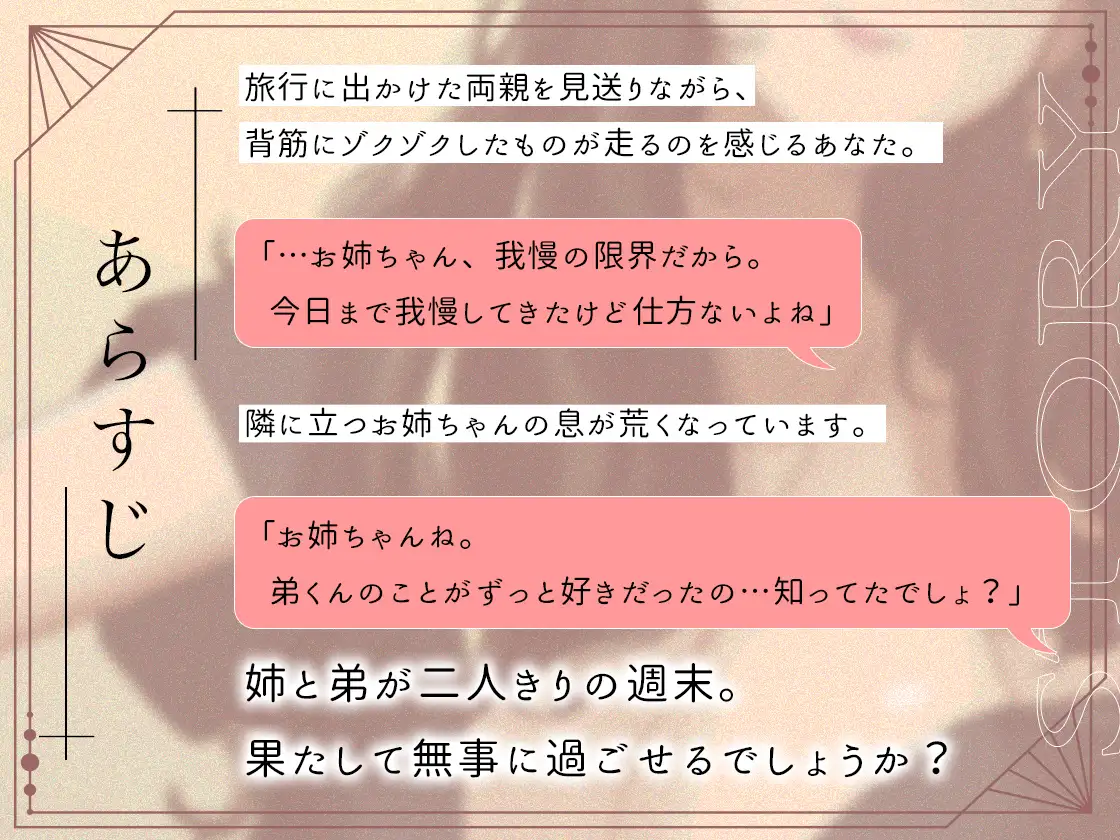 あらすじ

旅行に出かけた両親を見送りながら、
背筋にゾクゾクしたものが走るのを感じるあなた。

「…お姉ちゃん、我慢の限界だから。
今日まで我慢してきたけど仕方ないよね」

隣に立つお姉ちゃんの息が荒くなっています。

「お姉ちゃんね。
弟くんのことがずっと好きだったの…知ってたでしょ？」

姉と弟が二人きりの週末。
果たして無事に過ごせるでしょうか？

STORY